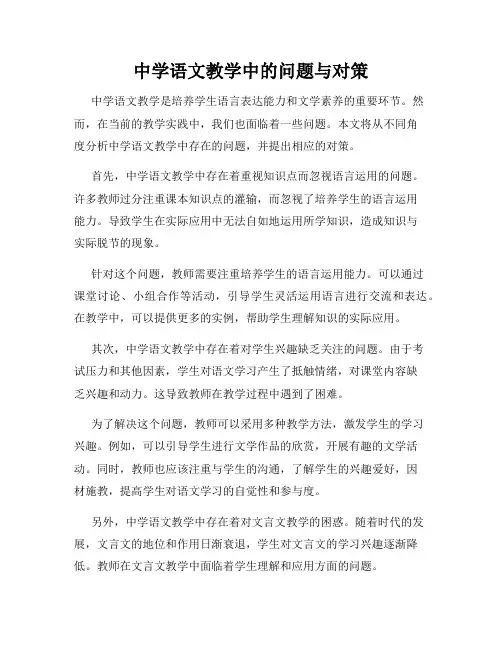 中学语文教学中的问题与对策

中学语文教学是培养学生语言表达能力和文学素养的重要环节。然而，在当前的教学实践中，我们也面临着一些问题。本文将从不同角度分析中学语文教学中存在的问题，并提出相应的对策。

首先，中学语文教学中存在着重视知识点而忽视语言运用的问题。许多教师过分注重课本知识点的灌输，而忽视了培养学生的语言运用能力。导致学生在实际应用中无法自如地运用所学知识，造成知识与实际脱节的现象。

针对这个问题，教师需要注重培养学生的语言运用能力。可以通过课堂讨论、小组合作等活动，引导学生灵活运用语言进行交流和表达。在教学中，可以提供更多的实例，帮助学生理解知识的实际应用。

其次，中学语文教学中存在着对学生兴趣缺乏关注的问题。由于考试压力和其他因素，学生对语文学习产生了抵触情绪，对课堂内容缺乏兴趣和动力。这导致教师在教学过程中遇到了困难。

为了解决这个问题，教师可以采用多种教学方法，激发学生的学习兴趣。例如，可以引导学生进行文学作品的欣赏，开展有趣的文学活动。同时，教师也应该注重与学生的沟通，了解学生的兴趣爱好，因材施教，提高学生对语文学习的自觉性和参与度。

另外，中学语文教学中存在着对文言文教学的困惑。随着时代的发展，文言文的地位和作用日渐衰退，学生对文言文的学习兴趣逐渐降低。教师在文言文教学中面临着学生理解和应用方面的问题。